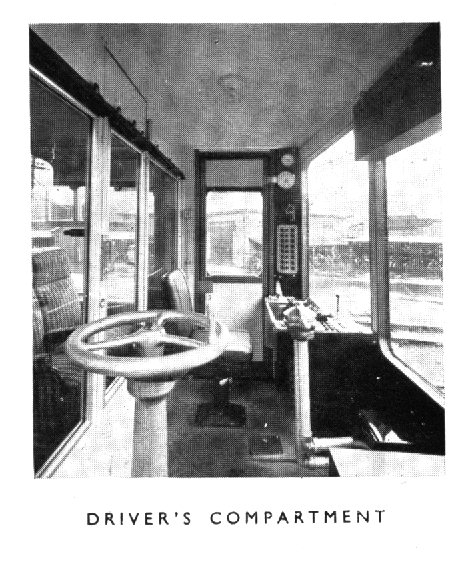 DRIVER'S COMPARTMENT